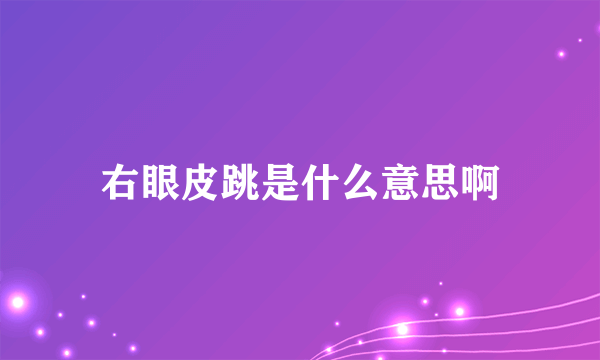 右眼皮跳是什么意思啊